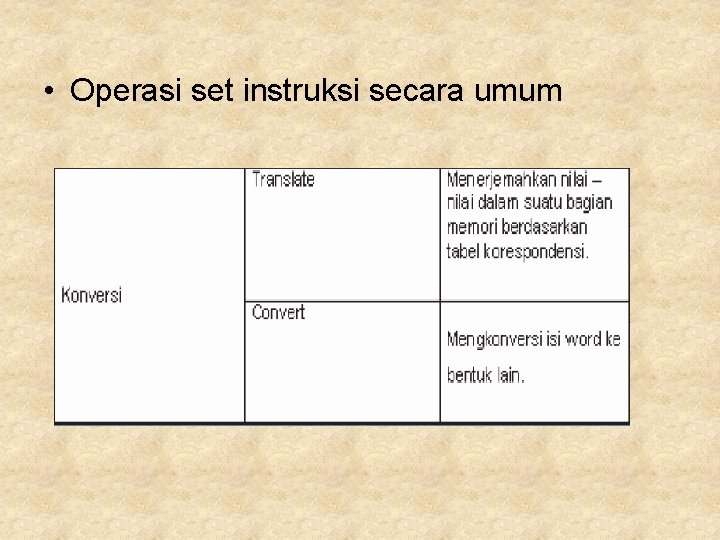 • Operasi set instruksi secara umum

| Konversi | Translate | Menerjemahkan nilai – nilai dalam suatu bagian memori berdasarkan tabel korespondensi. |
|---|---|---|
| | Convert | Mengkonversi isi word ke bentuk lain. |